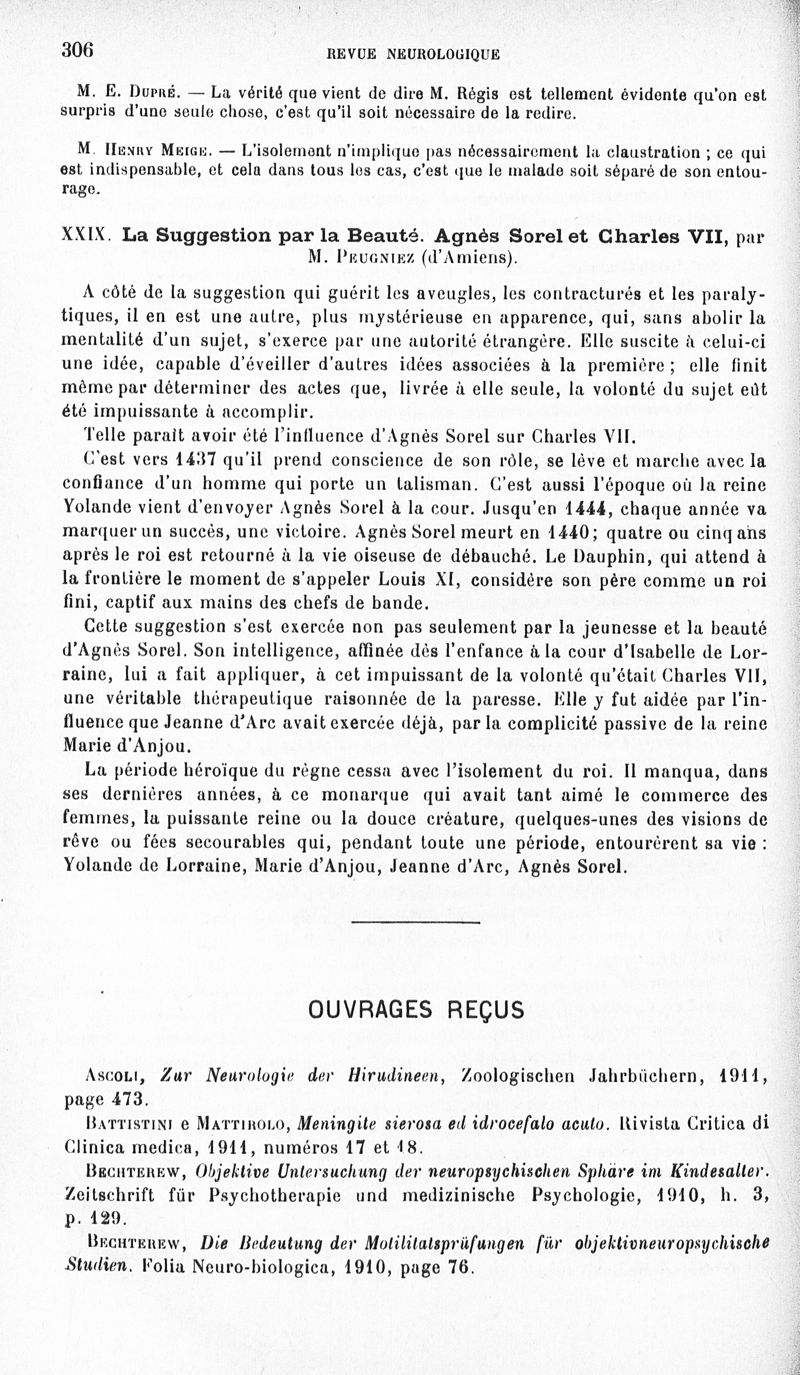 306 REVUE NEUROLOGIQUE

M. E. Dupré. — La vérité que vient de dire M. Régis est tellement évidente qu'on est surpris d'une seule chose, c'est qu'il soit nécessaire de la redire.

M. Henry Meige. — L'isolement n'implique pas nécessairement la claustration ; ce qui est indispensable, et cela dans tous les cas, c'est que le malade soit séparé de son entourage.

XXIX. La Suggestion par la Beauté. Agnès Sorel et Charles VII, par M. Peugniez (d'Amiens).

A côté de la suggestion qui guérit les aveugles, les contracturés et les paralytiques, il en est une autre, plus mystérieuse en apparence, qui, sans abolir la mentalité d'un sujet, s'exerce par une autorité étrangère. Elle suscite à celui-ci une idée, capable d'éveiller d'autres idées associées à la première ; elle finit même par déterminer des actes que, livrée à elle seule, la volonté du sujet eût été impuissante à accomplir.

Telle paraît avoir été l'influence d'Agnès Sorel sur Charles VII.

C'est vers 1437 qu'il prend conscience de son rôle, se lève et marche avec la confiance d'un homme qui porte un talisman. C'est aussi l'époque où la reine Yolande vient d'envoyer Agnès Sorel à la cour. Jusqu'en 1444, chaque année va marquer un succès, une victoire. Agnès Sorel meurt en 1440; quatre ou cinq ans après le roi est retourné à la vie oiseuse de débauché. Le Dauphin, qui attend à la frontière le moment de s'appeler Louis XI, considère son père comme un roi fini, captif aux mains des chefs de bande.

Cette suggestion s'est exercée non pas seulement par la jeunesse et la beauté d'Agnès Sorel. Son intelligence, affinée dès l'enfance à la cour d'Isabelle de Lorraine, lui a fait appliquer, à cet impuissant de la volonté qu'était Charles VII, une véritable thérapeutique raisonnée de la paresse. Elle y fut aidée par l'influence que Jeanne d'Arc avait exercée déjà, par la complicité passive de la reine Marie d'Anjou.

La période héroïque du règne cessa avec l'isolement du roi. Il manqua, dans ses dernières années, à ce monarque qui avait tant aimé le commerce des femmes, la puissante reine ou la douce créature, quelques-unes des visions de rêve ou fées secourables qui, pendant toute une période, entourèrent sa vie : Yolande de Lorraine, Marie d'Anjou, Jeanne d'Arc, Agnès Sorel.

OUVRAGES REÇUS

Ascoli, Zur Neurologie der Hirudineen, Zoologischen Jahrbüchern, 1911, page 473.

Battistini e Mattirolo, Meningite sierosa ed idrocefalo acuto. Rivista Critica di Clinica medica, 1911, numéros 17 et 18.

Bechterew, Objektive Untersuchung der neuropsychischen Sphäre im Kindesalter. Zeitschrift für Psychotherapie und medizinische Psychologie, 1910, h. 3, p. 129.

Bechterew, Die Bedeutung der Motilitatsprüfungen für objektivneuropsychische Studien. Folia Neuro-biologica, 1910, page 76.